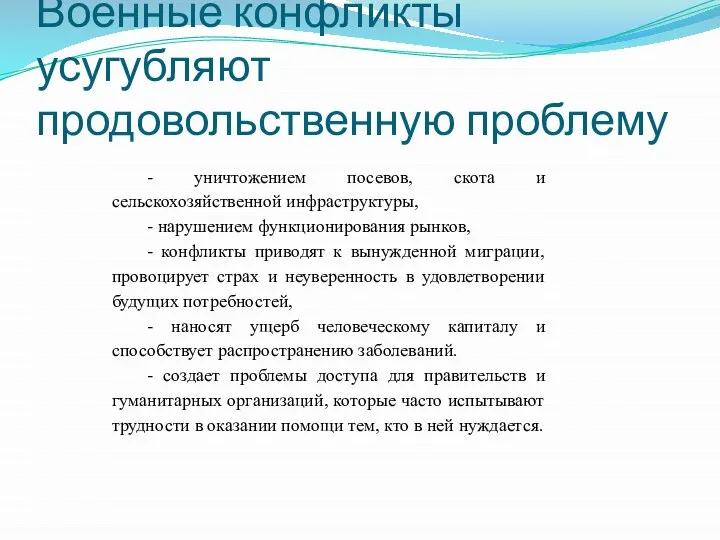 Военные конфликты усугубляют продовольственную проблему

- уничтожением посевов, скота и сельскохозяйственной инфраструктуры,

- нарушением функционирования рынков,

- конфликты приводят к вынужденной миграции, провоцирует страх и неуверенность в удовлетворении будущих потребностей,

- наносят ущерб человеческому капиталу и способствует распространению заболеваний.

- создает проблемы доступа для правительств и гуманитарных организаций, которые часто испытывают трудности в оказании помощи тем, кто в ней нуждается.